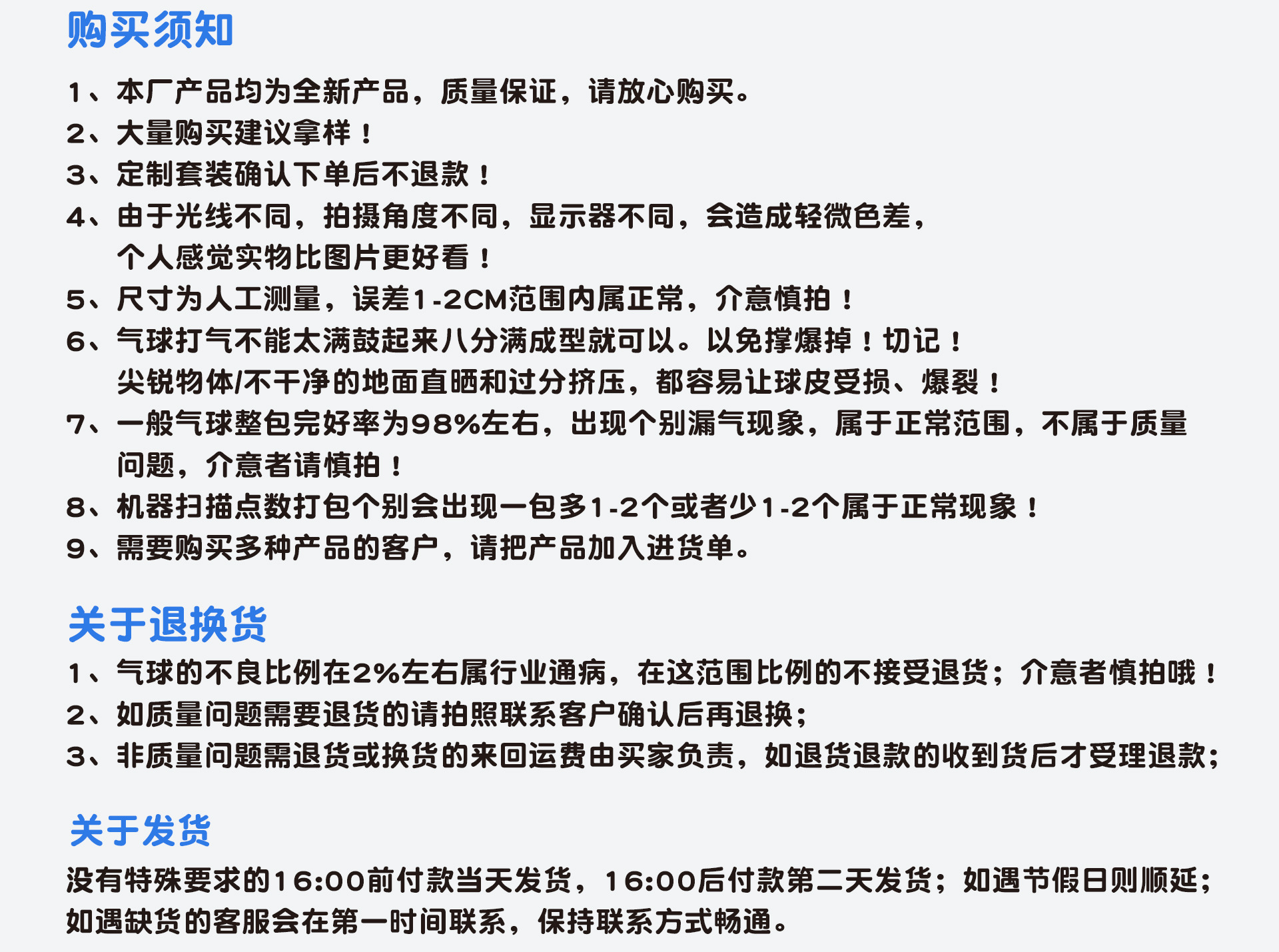 购买须知

1、本厂产品均为全新产品，质量保证，请放心购买。
2、大量购买建议拿样！
3、定制套装确认下单后不退款！
4、由于光线不同，拍摄角度不同，显示器不同，会造成轻微色差，个人感觉实物比图片更好看！
5、尺寸为人工测量，误差1-2CM范围内属正常，介意慎拍！
6、气球打气不能太满鼓起来八分满成型就可以。以免撑爆掉！切记！尖锐物体/不干净的地面直晒和过分挤压，都容易让球皮受损、爆裂！
7、一般气球整包完好率为98%左右，出现个别漏气现象，属于正常范围，不属于质量问题，介意者请慎拍！
8、机器扫描点数打包个别会出现一包多1-2个或者少1-2个属于正常现象！
9、需要购买多种产品的客户，请把产品加入进货单。

关于退换货

1、气球的不良比例在2%左右属行业通病，在这范围比例的不接受退货；介意者慎拍哦！
2、如质量问题需要退货的请拍照联系客户确认后再退换；
3、非质量问题需退货或换货的来回运费由买家负责，如退货退款的收到货后才受理退款；

关于发货

没有特殊要求的16:00前付款当天发货，16:00后付款第二天发货；如遇节假日则顺延；如遇缺货的客服会在第一时间联系，保持联系方式畅通。